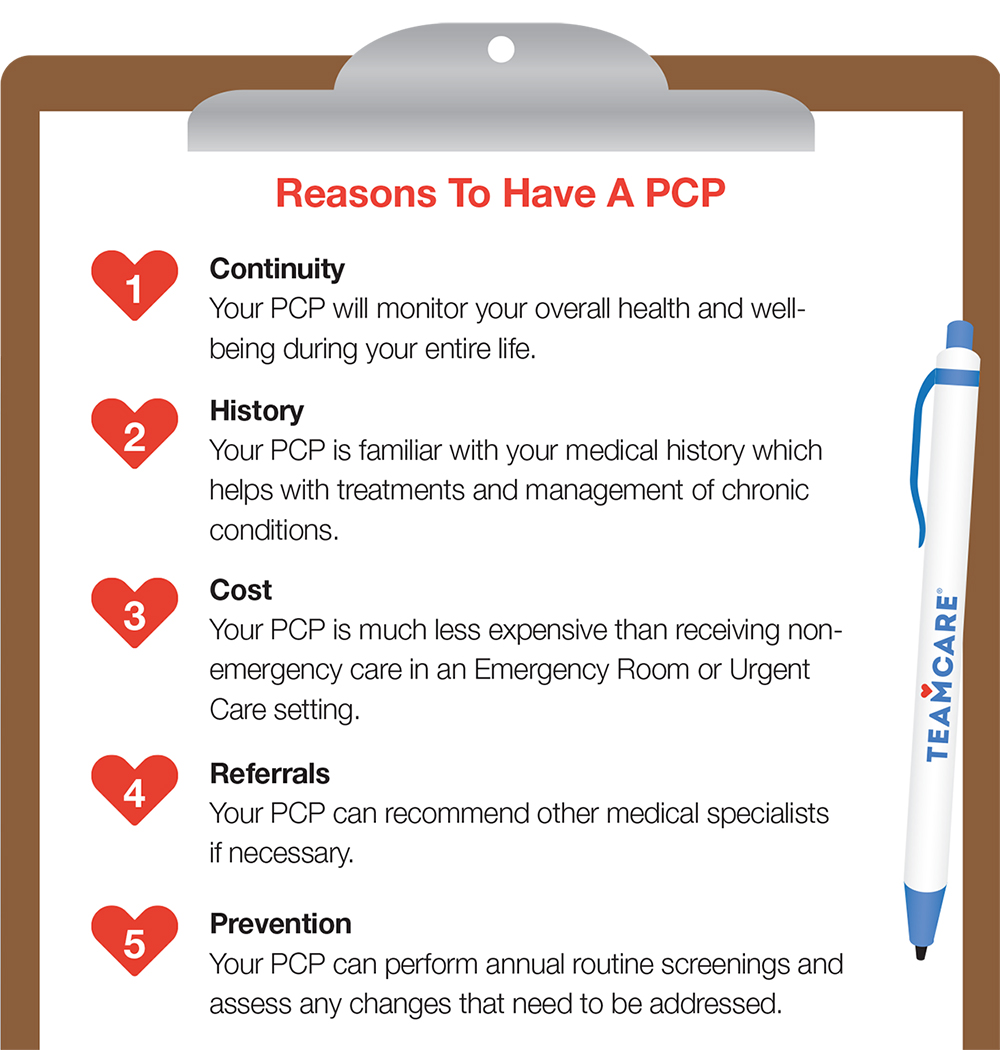 Reasons To Have A PCP

1
Continuity
Your PCP will monitor your overall health and well-being during your entire life.

2
History
Your PCP is familiar with your medical history which helps with treatments and management of chronic conditions.

3
Cost
Your PCP is much less expensive than receiving non-emergency care in an Emergency Room or Urgent Care setting.

4
Referrals
Your PCP can recommend other medical specialists if necessary.

5
Prevention
Your PCP can perform annual routine screenings and assess any changes that need to be addressed.

TEAMCARE®